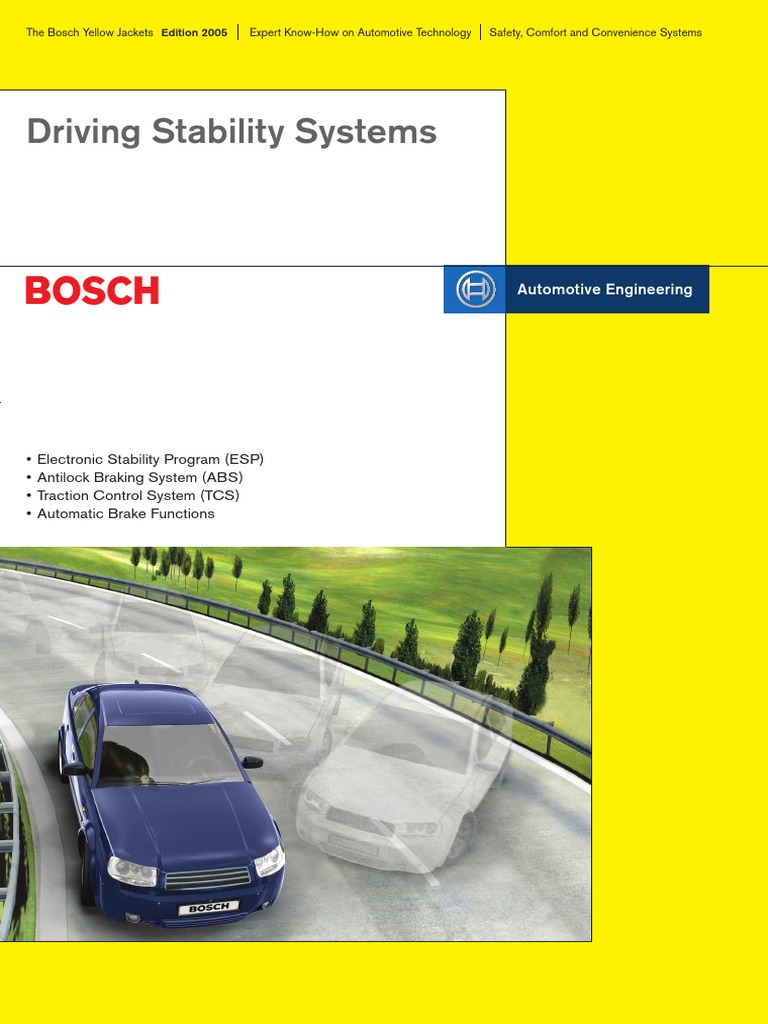 The Bosch Yellow Jackets Edition 2005 | Expert Know-How on Automotive Technology | Safety, Comfort and Convenience Systems

Driving Stability Systems

BOSCH

Automotive Engineering

• Electronic Stability Program (ESP)
• Antilock Braking System (ABS)
• Traction Control System (TCS)
• Automatic Brake Functions

BOSCH